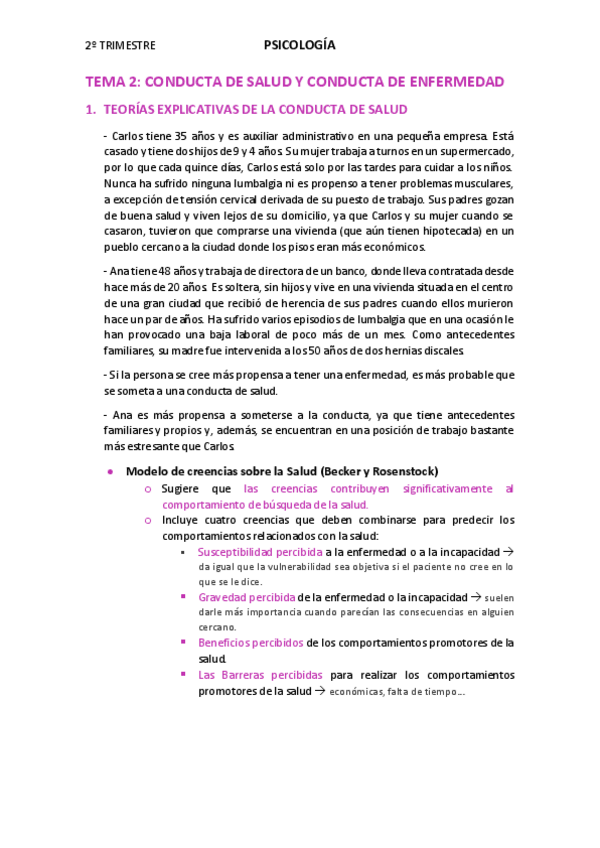 2º TRIMESTRE PSICOLOGÍA

TEMA 2: CONDUCTA DE SALUD Y CONDUCTA DE ENFERMEDAD

1. TEORÍAS EXPLICATIVAS DE LA CONDUCTA DE SALUD

- Carlos tiene 35 años y es auxiliar administrativo en una pequeña empresa. Está casado y tiene dos hijos de 9 y 4 años. Su mujer trabaja a turnos en un supermercado, por lo que cada quince días, Carlos está solo por las tardes para cuidar a los niños. Nunca ha sufrido ninguna lumbalgia ni es propenso a tener problemas musculares, a excepción de tensión cervical derivada de su puesto de trabajo. Sus padres gozan de buena salud y viven lejos de su domicilio, ya que Carlos y su mujer cuando se casaron, tuvieron que comprarse una vivienda (que aún tienen hipotecada) en un pueblo cercano a la ciudad donde los pisos eran más económicos.

- Ana tiene 48 años y trabaja de directora de un banco, donde lleva contratada desde hace más de 20 años. Es soltera, sin hijos y vive en una vivienda situada en el centro de una gran ciudad que recibió de herencia de sus padres cuando ellos murieron hace un par de años. Ha sufrido varios episodios de lumbalgia que en una ocasión le han provocado una baja laboral de poco más de un mes. Como antecedentes familiares, su madre fue intervenida a los 50 años de dos hernias discales.

- Si la persona se cree más propensa a tener una enfermedad, es más probable que se someta a una conducta de salud.

- Ana es más propensa a someterse a la conducta, ya que tiene antecedentes familiares y propios y, además, se encuentran en una posición de trabajo bastante más estresante que Carlos.

• Modelo de creencias sobre la Salud (Becker y Rosenstock)
 o Sugiere que las creencias contribuyen significativamente al comportamiento de búsqueda de la salud.
 o Incluye cuatro creencias que deben combinarse para predecir los comportamientos relacionados con la salud:
 ▪ Susceptibilidad percibida a la enfermedad o a la incapacidad → da igual que la vulnerabilidad sea objetiva si el paciente no cree en lo que se le dice.
 ▪ Gravedad percibida de la enfermedad o la incapacidad → suelen darle más importancia cuando parecían las consecuencias en alguien cercano.
 ▪ Beneficios percibidos de los comportamientos promotores de la salud.
 ▪ Las Barreras percibidas para realizar los comportamientos promotores de la salud → económicas, falta de tiempo...